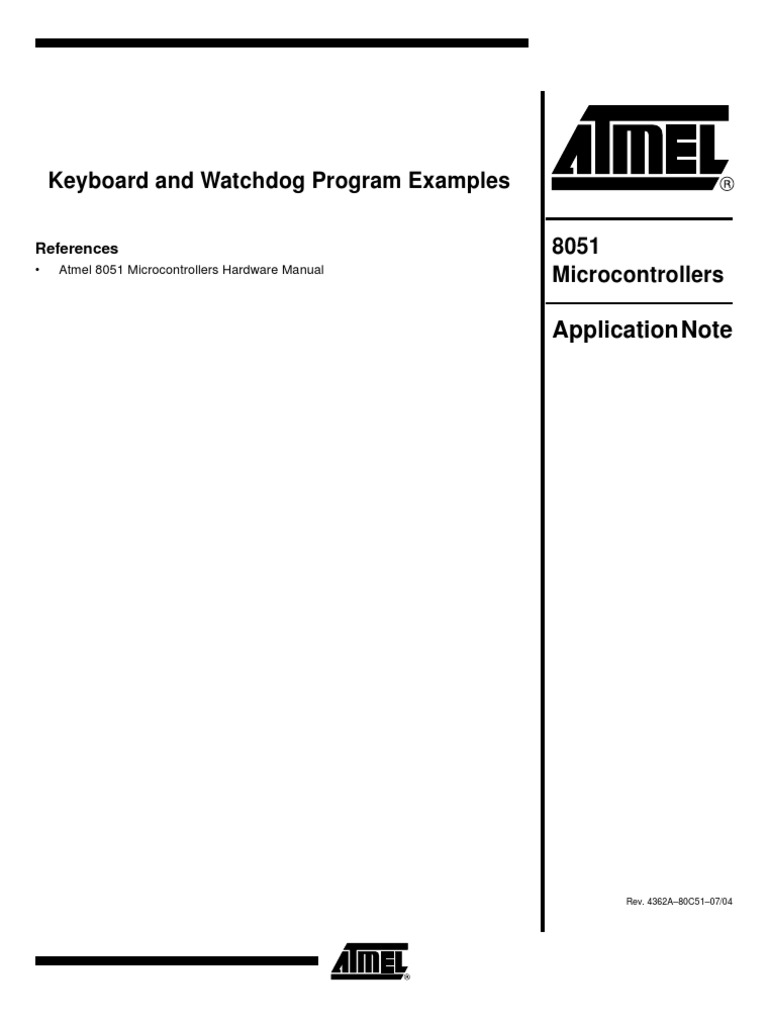 Keyboard and Watchdog Program Examples

References

• Atmel 8051 Microcontrollers Hardware Manual

ATMEL®

8051 Microcontrollers

Application Note

Rev. 4362A–80C51–07/04

ATMEL®